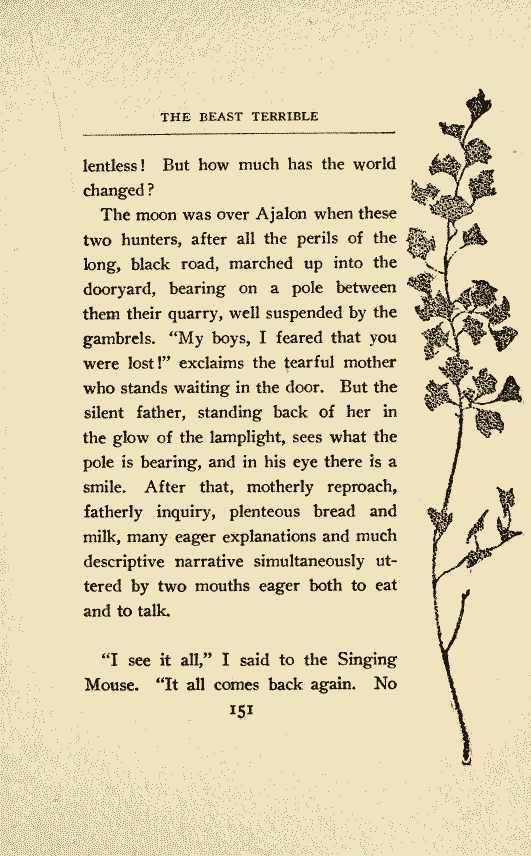 THE BEAST TERRIBLE

lentless! But how much has the world changed?

The moon was over Ajalon when these two hunters, after all the perils of the long, black road, marched up into the dooryard, bearing on a pole between them their quarry, well suspended by the gambrels. "My boys, I feared that you were lost!" exclaims the tearful mother who stands waiting in the door. But the silent father, standing back of her in the glow of the lamplight, sees what the pole is bearing, and in his eye there is a smile. After that, motherly reproach, fatherly inquiry, plenteous bread and milk, many eager explanations and much descriptive narrative simultaneously uttered by two mouths eager both to eat and to talk.

"I see it all," I said to the Singing Mouse. "It all comes back again. No

151